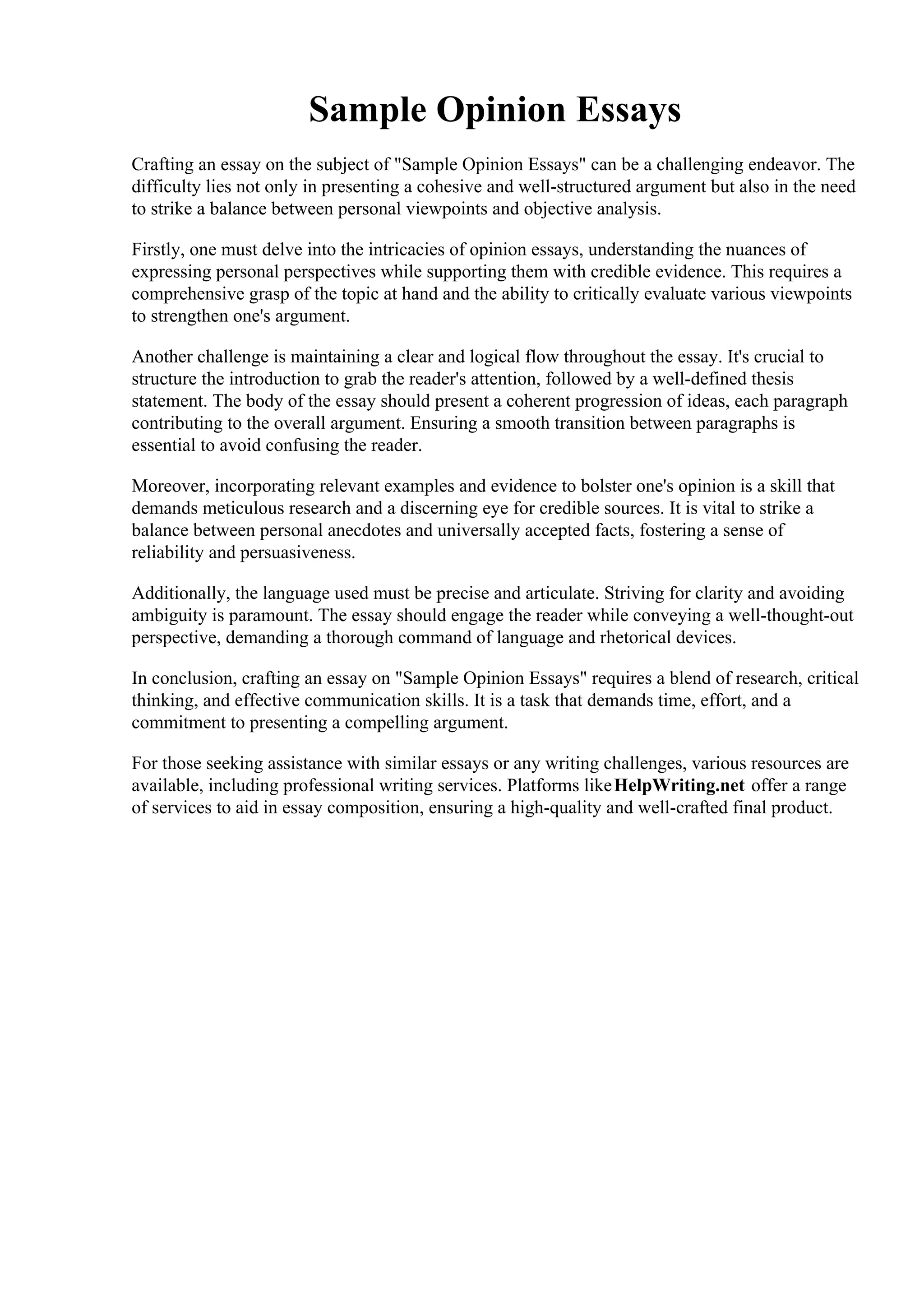 Sample Opinion Essays

Crafting an essay on the subject of "Sample Opinion Essays" can be a challenging endeavor. The difficulty lies not only in presenting a cohesive and well-structured argument but also in the need to strike a balance between personal viewpoints and objective analysis.

Firstly, one must delve into the intricacies of opinion essays, understanding the nuances of expressing personal perspectives while supporting them with credible evidence. This requires a comprehensive grasp of the topic at hand and the ability to critically evaluate various viewpoints to strengthen one's argument.

Another challenge is maintaining a clear and logical flow throughout the essay. It's crucial to structure the introduction to grab the reader's attention, followed by a well-defined thesis statement. The body of the essay should present a coherent progression of ideas, each paragraph contributing to the overall argument. Ensuring a smooth transition between paragraphs is essential to avoid confusing the reader.

Moreover, incorporating relevant examples and evidence to bolster one's opinion is a skill that demands meticulous research and a discerning eye for credible sources. It is vital to strike a balance between personal anecdotes and universally accepted facts, fostering a sense of reliability and persuasiveness.

Additionally, the language used must be precise and articulate. Striving for clarity and avoiding ambiguity is paramount. The essay should engage the reader while conveying a well-thought-out perspective, demanding a thorough command of language and rhetorical devices.

In conclusion, crafting an essay on "Sample Opinion Essays" requires a blend of research, critical thinking, and effective communication skills. It is a task that demands time, effort, and a commitment to presenting a compelling argument.

For those seeking assistance with similar essays or any writing challenges, various resources are available, including professional writing services. Platforms like HelpWriting.net offer a range of services to aid in essay composition, ensuring a high-quality and well-crafted final product.